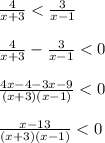 $\frac{4}{x+3} < \frac{3}{x-1}$

$\frac{4}{x+3} - \frac{3}{x-1} < 0$

$\frac{4x-4-3x-9}{(x+3)(x-1)} < 0$

$\frac{x-13}{(x+3)(x-1)} < 0$